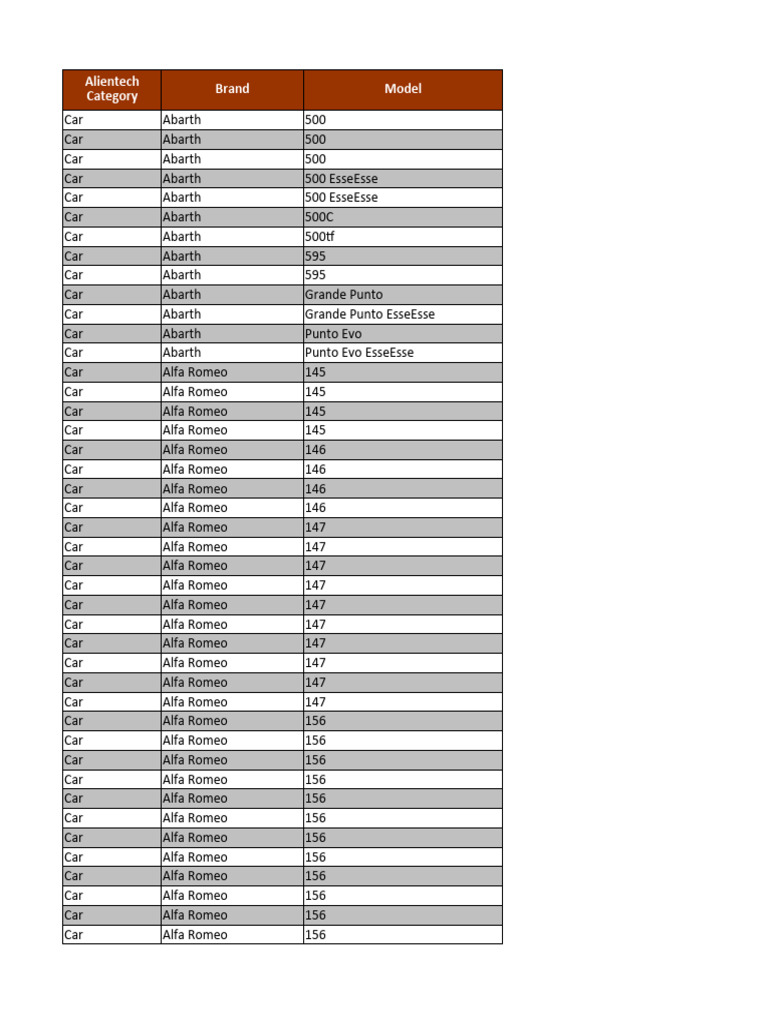 | Alientech Category | Brand | Model |
|---|---|---|
| Car | Abarth | 500 |
| Car | Abarth | 500 |
| Car | Abarth | 500 |
| Car | Abarth | 500 EsseEsse |
| Car | Abarth | 500 EsseEsse |
| Car | Abarth | 500C |
| Car | Abarth | 500tf |
| Car | Abarth | 595 |
| Car | Abarth | 595 |
| Car | Abarth | Grande Punto |
| Car | Abarth | Grande Punto EsseEsse |
| Car | Abarth | Punto Evo |
| Car | Abarth | Punto Evo EsseEsse |
| Car | Alfa Romeo | 145 |
| Car | Alfa Romeo | 145 |
| Car | Alfa Romeo | 145 |
| Car | Alfa Romeo | 145 |
| Car | Alfa Romeo | 146 |
| Car | Alfa Romeo | 146 |
| Car | Alfa Romeo | 146 |
| Car | Alfa Romeo | 146 |
| Car | Alfa Romeo | 147 |
| Car | Alfa Romeo | 147 |
| Car | Alfa Romeo | 147 |
| Car | Alfa Romeo | 147 |
| Car | Alfa Romeo | 147 |
| Car | Alfa Romeo | 147 |
| Car | Alfa Romeo | 147 |
| Car | Alfa Romeo | 147 |
| Car | Alfa Romeo | 147 |
| Car | Alfa Romeo | 147 |
| Car | Alfa Romeo | 156 |
| Car | Alfa Romeo | 156 |
| Car | Alfa Romeo | 156 |
| Car | Alfa Romeo | 156 |
| Car | Alfa Romeo | 156 |
| Car | Alfa Romeo | 156 |
| Car | Alfa Romeo | 156 |
| Car | Alfa Romeo | 156 |
| Car | Alfa Romeo | 156 |
| Car | Alfa Romeo | 156 |
| Car | Alfa Romeo | 156 |
| Car | Alfa Romeo | 156 |